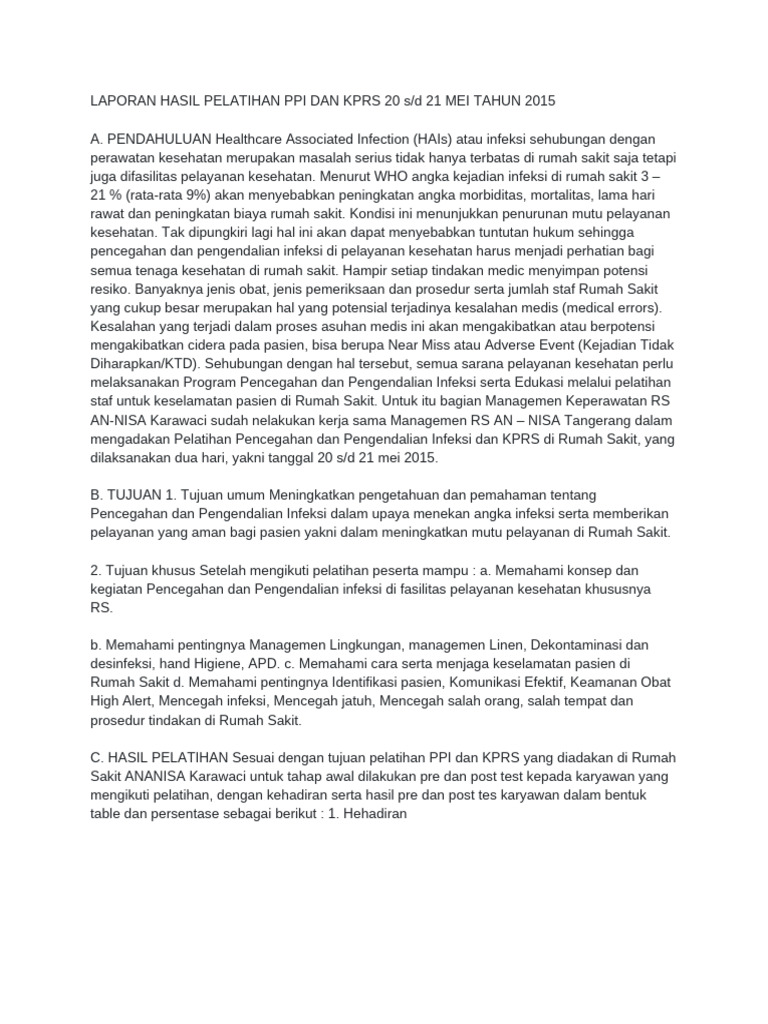 LAPORAN HASIL PELATIHAN PPI DAN KPRS 20 s/d 21 MEI TAHUN 2015

A. PENDAHULUAN Healthcare Associated Infection (HAIs) atau infeksi sehubungan dengan perawatan kesehatan merupakan masalah serius tidak hanya terbatas di rumah sakit saja tetapi juga difasilitas pelayanan kesehatan. Menurut WHO angka kejadian infeksi di rumah sakit 3 – 21 % (rata-rata 9%) akan menyebabkan peningkatan angka morbiditas, mortalitas, lama hari rawat dan peningkatan biaya rumah sakit. Kondisi ini menunjukkan penurunan mutu pelayanan kesehatan. Tak dipungkiri lagi hal ini akan dapat menyebabkan tuntutan hukum sehingga pencegahan dan pengendalian infeksi di pelayanan kesehatan harus menjadi perhatian bagi semua tenaga kesehatan di rumah sakit. Hampir setiap tindakan medic menyimpan potensi resiko. Banyaknya jenis obat, jenis pemeriksaan dan prosedur serta jumlah staf Rumah Sakit yang cukup besar merupakan hal yang potensial terjadinya kesalahan medis (medical errors). Kesalahan yang terjadi dalam proses asuhan medis ini akan mengakibatkan atau berpotensi mengakibatkan cidera pada pasien, bisa berupa Near Miss atau Adverse Event (Kejadian Tidak Diharapkan/KTD). Sehubungan dengan hal tersebut, semua sarana pelayanan kesehatan perlu melaksanakan Program Pencegahan dan Pengendalian Infeksi serta Edukasi melalui pelatihan staf untuk keselamatan pasien di Rumah Sakit. Untuk itu bagian Managemen Keperawatan RS AN-NISA Karawaci sudah nelakukan kerja sama Managemen RS AN – NISA Tangerang dalam mengadakan Pelatihan Pencegahan dan Pengendalian Infeksi dan KPRS di Rumah Sakit, yang dilaksanakan dua hari, yakni tanggal 20 s/d 21 mei 2015.

B. TUJUAN 1. Tujuan umum Meningkatkan pengetahuan dan pemahaman tentang Pencegahan dan Pengendalian Infeksi dalam upaya menekan angka infeksi serta memberikan pelayanan yang aman bagi pasien yakni dalam meningkatkan mutu pelayanan di Rumah Sakit.

2. Tujuan khusus Setelah mengikuti pelatihan peserta mampu : a. Memahami konsep dan kegiatan Pencegahan dan Pengendalian infeksi di fasilitas pelayanan kesehatan khususnya RS.

b. Memahami pentingnya Managemen Lingkungan, managemen Linen, Dekontaminasi dan desinfeksi, hand Higiene, APD. c. Memahami cara serta menjaga keselamatan pasien di Rumah Sakit d. Memahami pentingnya Identifikasi pasien, Komunikasi Efektif, Keamanan Obat High Alert, Mencegah infeksi, Mencegah jatuh, Mencegah salah orang, salah tempat dan prosedur tindakan di Rumah Sakit.

C. HASIL PELATIHAN Sesuai dengan tujuan pelatihan PPI dan KPRS yang diadakan di Rumah Sakit ANANISA Karawaci untuk tahap awal dilakukan pre dan post test kepada karyawan yang mengikuti pelatihan, dengan kehadiran serta hasil pre dan post tes karyawan dalam bentuk table dan persentase sebagai berikut : 1. Hehadiran